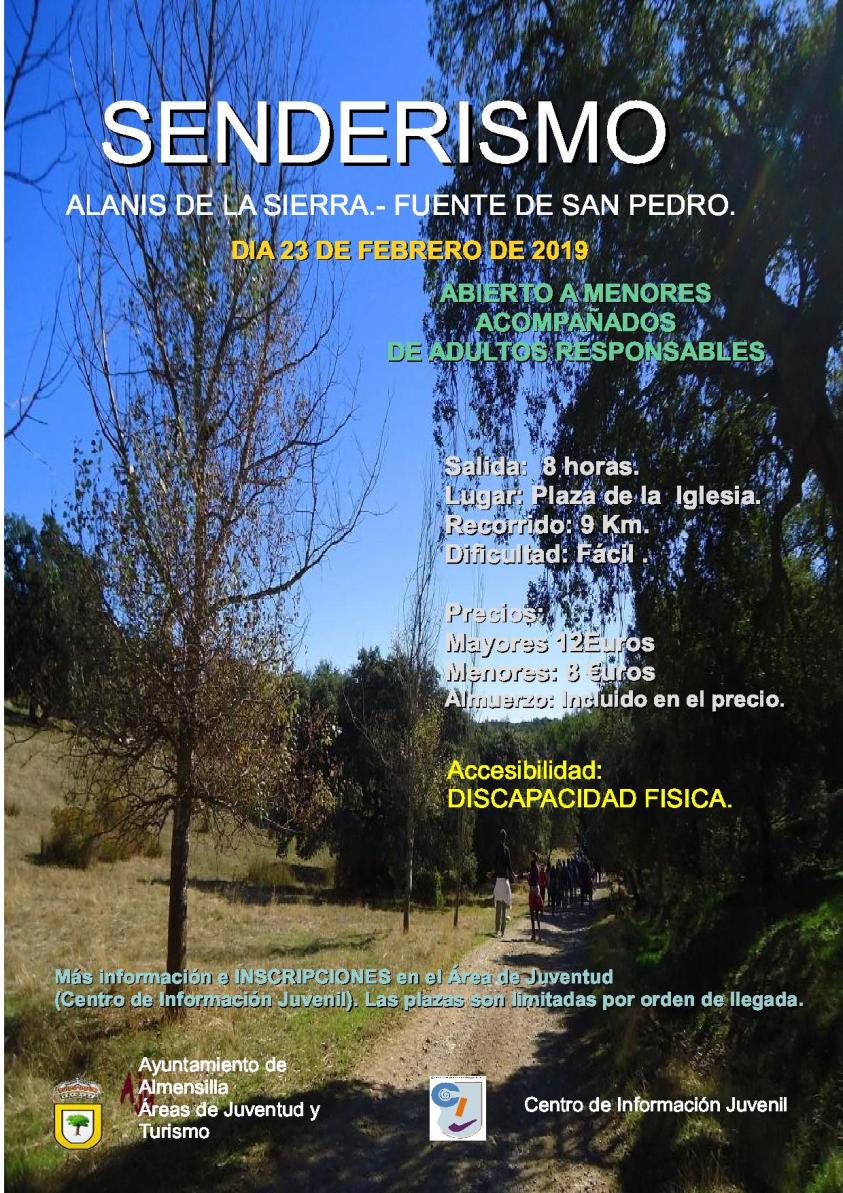 SENDERISMO

ALANIS DE LA SIERRA.- FUENTE DE SAN PEDRO.

DIA 23 DE FEBRERO DE 2019

ABIERTO A MENORES
ACOMPAÑADOS
DE ADULTOS RESPONSABLES

Salida: 8 horas.
Lugar: Plaza de la Iglesia.
Recorrido: 9 Km.
Dificultad: Fácil .

Precios:
Mayores 12Euros
Menores: 8 €uros
Almuerzo: Incluido en el precio.

Accesibilidad:
DISCAPACIDAD FISICA.

Más información e INSCRIPCIONES en el Área de Juventud (Centro de Información Juvenil). Las plazas son limitadas por orden de llegada.

Ayuntamiento de
Almensilla
Áreas de Juventud y
Turismo

Centro de Información Juvenil